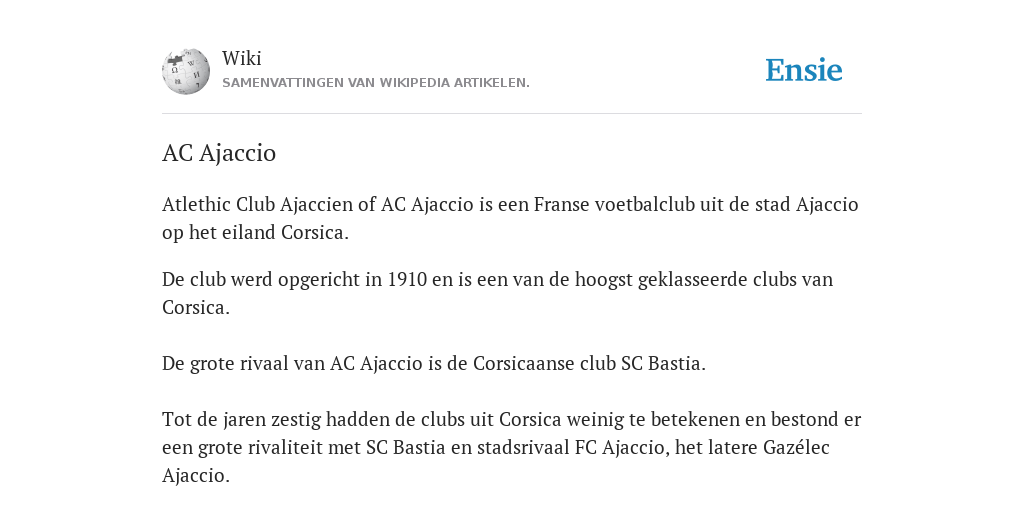 Wiki
SAMENVATTINGEN VAN WIKIPEDIA ARTIKELEN.

Ensie

AC Ajaccio

Atlethic Club Ajaccien of AC Ajaccio is een Franse voetbalclub uit de stad Ajaccio op het eiland Corsica.

De club werd opgericht in 1910 en is een van de hoogst geklasseerde clubs van Corsica.

De grote rivaal van AC Ajaccio is de Corsicaanse club SC Bastia.

Tot de jaren zestig hadden de clubs uit Corsica weinig te betekenen en bestond er een grote rivaliteit met SC Bastia en stadsrivaal FC Ajaccio, het latere Gazélec Ajaccio.